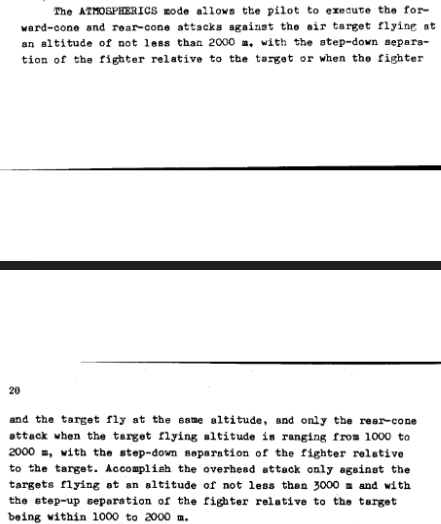 The ATMOSPHERICS mode allows the pilot to execute the forward-cone and rear-cone attacks against the air target flying at an altitude of not less than 2000 m, with the step-down separation of the fighter relative to the target or when the fighter

20

and the target fly at the same altitude, and only the rear-cone attack when the target flying altitude is ranging from 1000 to 2000 m, with the step-down separation of the fighter relative to the target. Accomplish the overhead attack only against the targets flying at an altitude of not less than 3000 m and with the step-up separation of the fighter relative to the target being within 1000 to 2000 m.